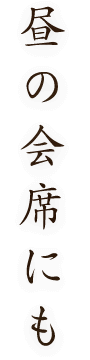 昼の会席にも